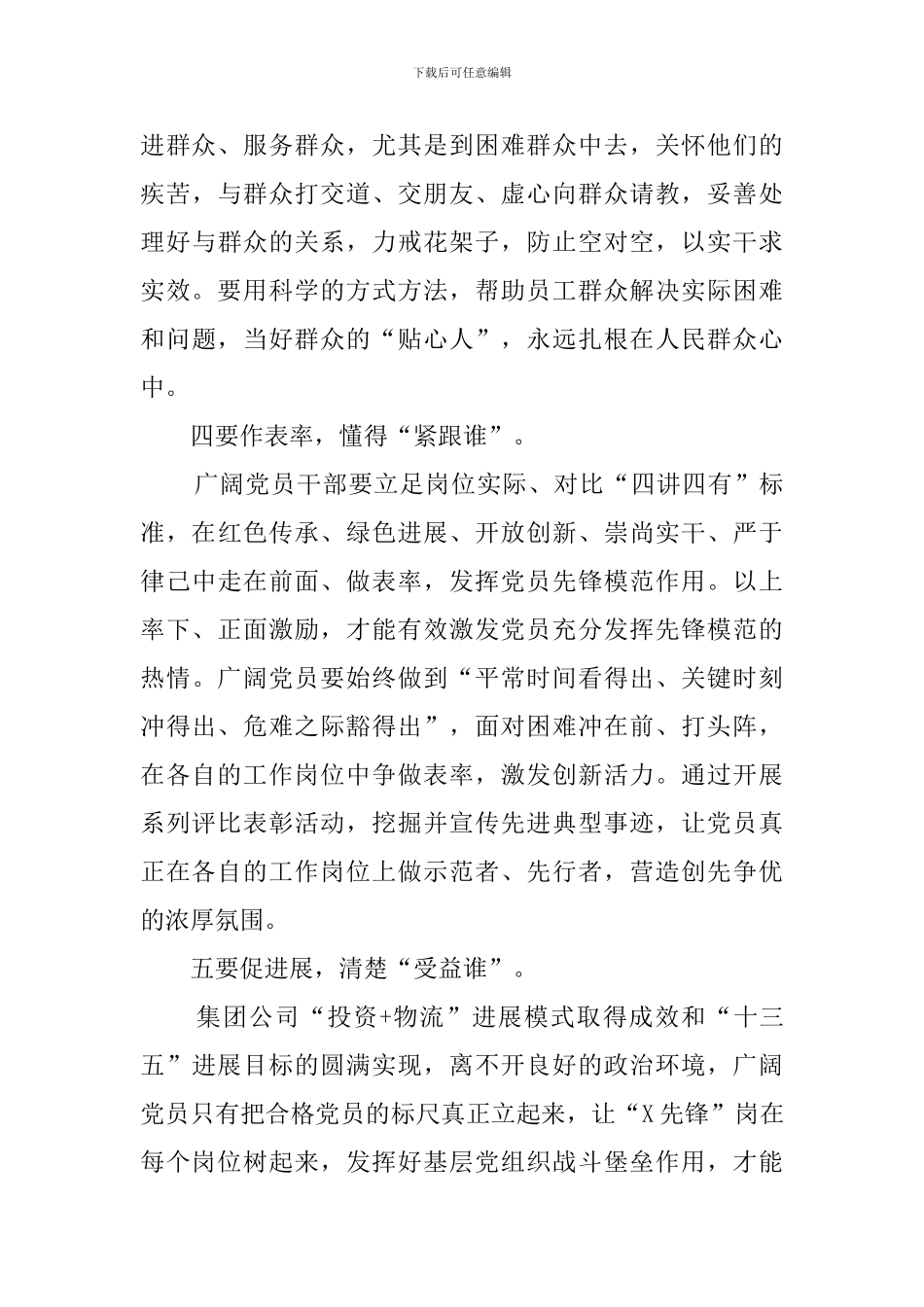 下载后可任意编辑

进群众、服务群众，尤其是到困难群众中去，关怀他们的疾苦，与群众打交道、交朋友、虚心向群众请教，妥善处理好与群众的关系，力戒花架子，防止空对空，以实干求实效。要用科学的方式方法，帮助员工群众解决实际困难和问题，当好群众的“贴心人”，永远扎根在人民群众心中。

四要作表率，懂得“紧跟谁”。

广阔党员干部要立足岗位实际、对比“四讲四有”标准，在红色传承、绿色进展、开放创新、崇尚实干、严于律己中走在前面、做表率，发挥党员先锋模范作用。以上率下、正面激励，才能有效激发党员充分发挥先锋模范的热情。广阔党员要始终做到“平常时间看得出、关键时刻冲得出、危难之际豁得出”，面对困难冲在前、打头阵，在各自的工作岗位中争做表率，激发创新活力。通过开展系列评比表彰活动，挖掘并宣传先进典型事迹，让党员真正在各自的工作岗位上做示范者、先行者，营造创先争优的浓厚氛围。

五要促进展，清楚“受益谁”。

集团公司“投资+物流”进展模式取得成效和“十三五”进展目标的圆满实现，离不开良好的政治环境，广阔党员只有把合格党员的标尺真正立起来，让“X先锋”岗在每个岗位树起来，发挥好基层党组织战斗堡垒作用，才能